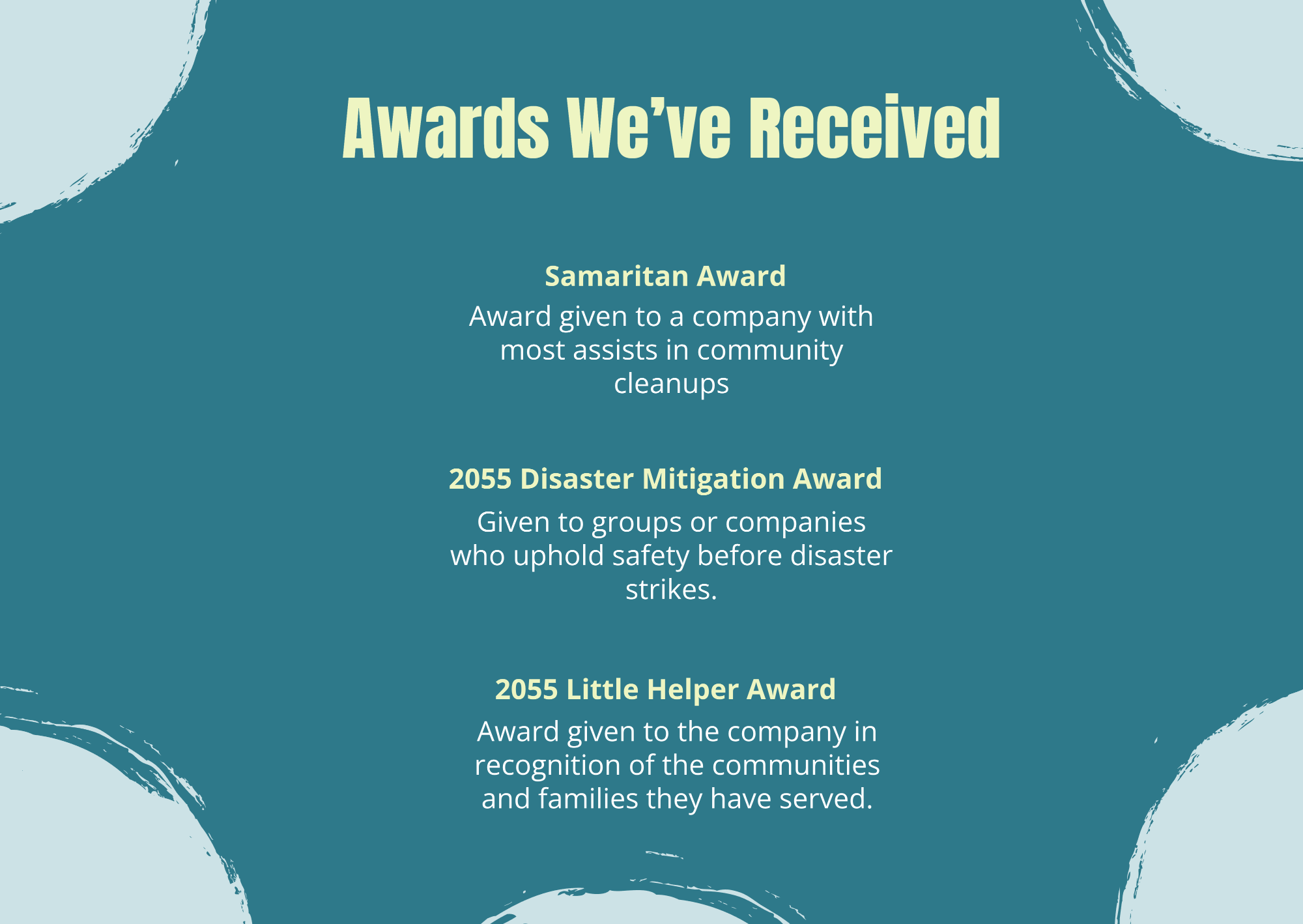 Awards We've Received

Samaritan Award

Award given to a company with most assists in community cleanups

2055 Disaster Mitigation Award

Given to groups or companies who uphold safety before disaster strikes.

2055 Little Helper Award

Award given to the company in recognition of the communities and families they have served.